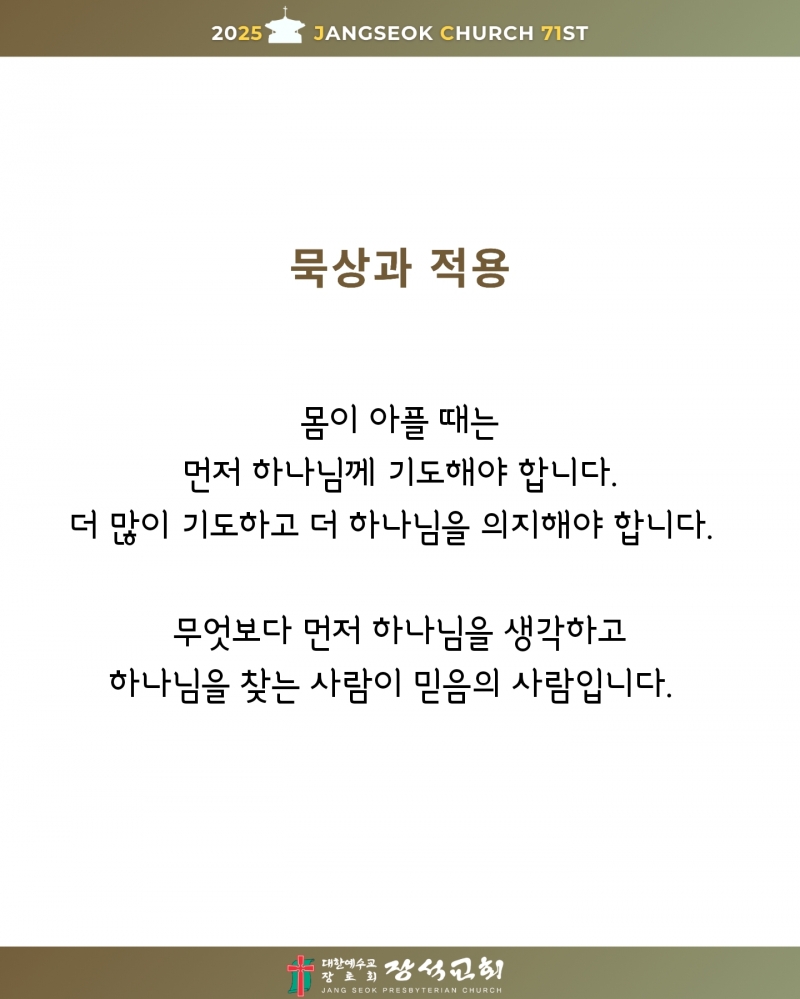 2025 JANGSEOK CHURCH 71ST

묵상과 적용

몸이 아플 때는
먼저 하나님께 기도해야 합니다.
더 많이 기도하고 더 하나님을 의지해야 합니다.

무엇보다 먼저 하나님을 생각하고
하나님을 찾는 사람이 믿음의 사람입니다.

대한예수교 장로회 장석교회
JANG SEOK PRESBYTERIAN CHURCH